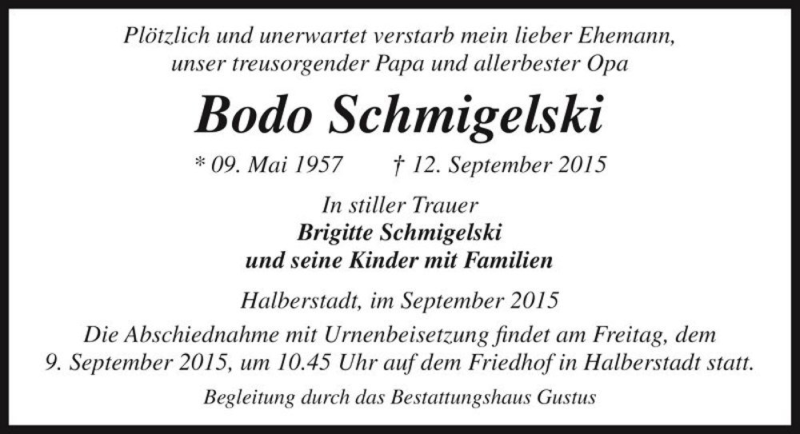 Plötzlich und unerwartet verstarb mein lieber Ehemann, unser treusorgender Papa und allerbester Opa

Bodo Schmigelski

* 09. Mai 1957 † 12. September 2015

In stiller Trauer
Brigitte Schmigelski
und seine Kinder mit Familien

Halberstadt, im September 2015

Die Abschiednahme mit Urnenbeisetzung findet am Freitag, dem 9. September 2015, um 10.45 Uhr auf dem Friedhof in Halberstadt statt.

Begleitung durch das Bestattungshaus Gustus